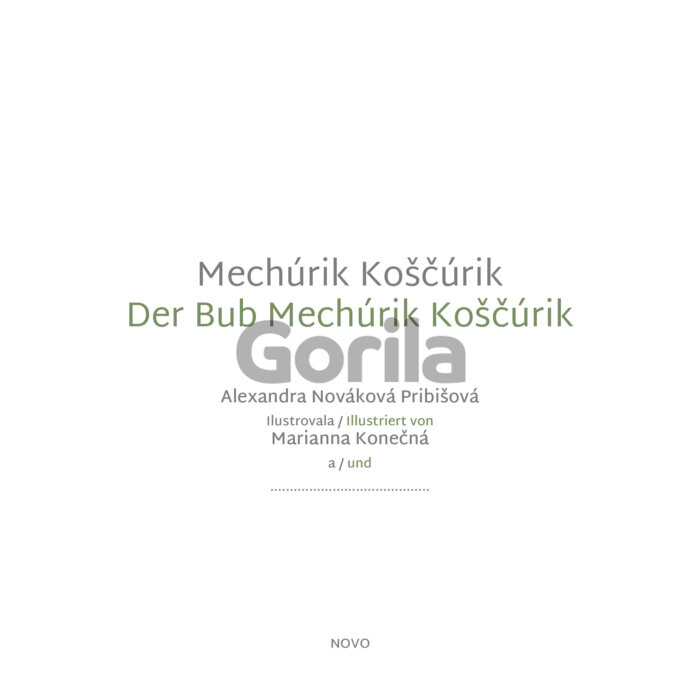 Mechúrik Koščúrik
Der Bub Mechúrik Koščúrik

Alexandra Nováková Pribišová

Ilustrovala / Illustriert von
Marianna Konečná

a / und

____

NOVO

Gorila